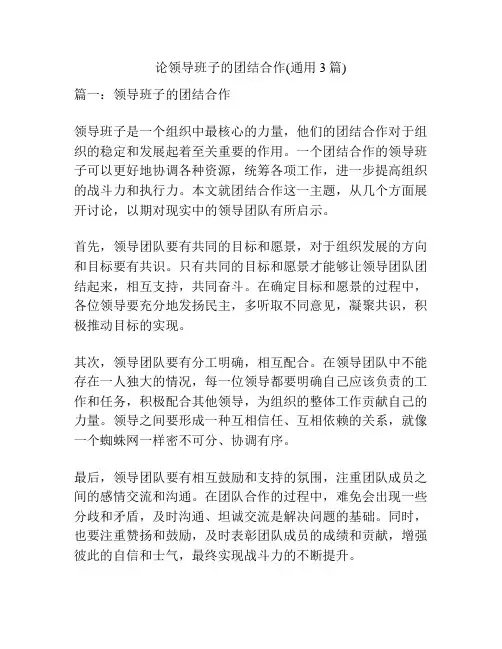 论领导班子的团结合作(通用 3 篇)

篇一：领导班子的团结合作

领导班子是一个组织中最核心的力量，他们的团结合作对于组织的稳定和发展起着至关重要的作用。一个团结合作的领导班子可以更好地协调各种资源，统筹各项工作，进一步提高组织的战斗力和执行力。本文就团结合作这一主题，从几个方面展开讨论，以期对现实中的领导团队有所启示。

首先，领导团队要有共同的目标和愿景，对于组织发展的方向和目标要有共识。只有共同的目标和愿景才能够让领导团队团结起来，相互支持，共同奋斗。在确定目标和愿景的过程中，各位领导要充分地发扬民主，多听取不同意见，凝聚共识，积极推动目标的实现。

其次，领导团队要有分工明确，相互配合。在领导团队中不能存在一人独大的情况，每一位领导都要明确自己应该负责的工作和任务，积极配合其他领导，为组织的整体工作贡献自己的力量。领导之间要形成一种互相信任、互相依赖的关系，就像一个蜘蛛网一样密不可分、协调有序。

最后，领导团队要有相互鼓励和支持的氛围，注重团队成员之间的感情交流和沟通。在团队合作的过程中，难免会出现一些分歧和矛盾，及时沟通、坦诚交流是解决问题的基础。同时，也要注重赞扬和鼓励，及时表彰团队成员的成绩和贡献，增强彼此的自信和士气，最终实现战斗力的不断提升。